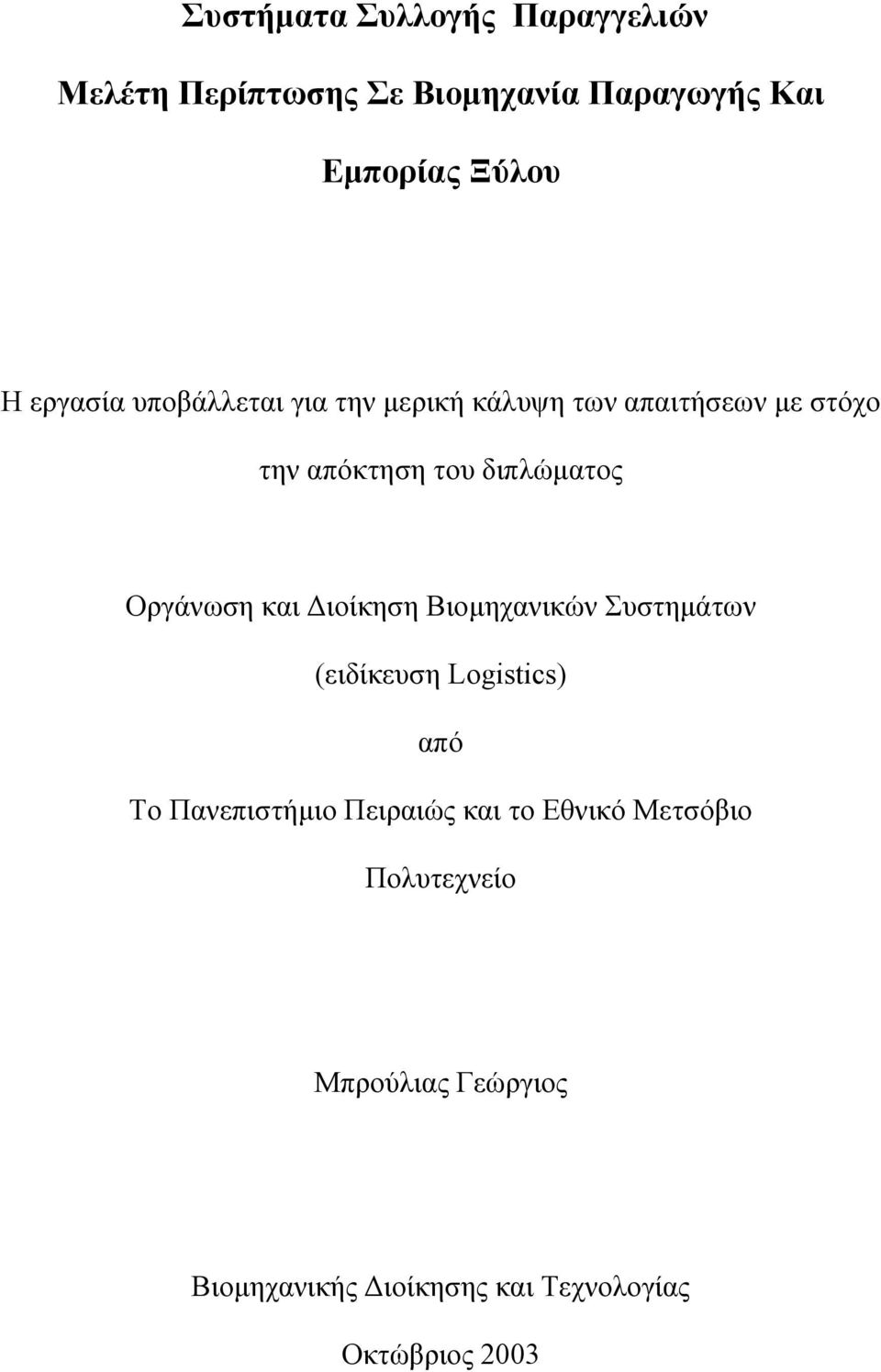 Συστήματα Συλλογής Παραγγελιών

Μελέτη Περίπτωσης Σε Βιομηχανία Παραγωγής Και Εμπορίας Ξύλου

Η εργασία υποβάλλεται για την μερική κάλυψη των απαιτήσεων με στόχο την απόκτηση του διπλώματος

Οργάνωση και Διοίκηση Βιομηχανικών Συστημάτων (ειδίκευση Logistics)

από

Το Πανεπιστήμιο Πειραιώς και το Εθνικό Μετσόβιο Πολυτεχνείο

Μπρούλιας Γεώργιος

Βιομηχανικής Διοίκησης και Τεχνολογίας

Οκτώβριος 2003